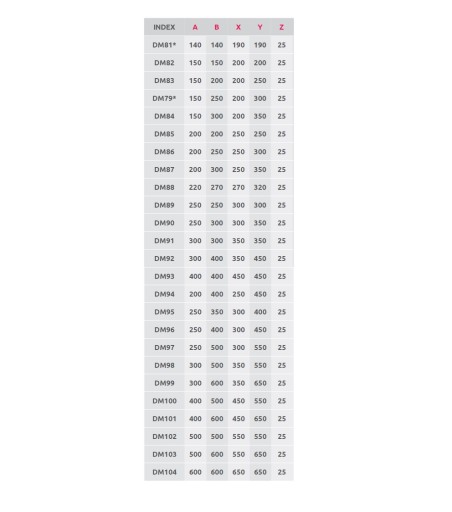 | INDEX | A | B | X | Y | Z |
|---|---|---|---|---|---|
| DM81* | 140 | 140 | 190 | 190 | 25 |
| DM82 | 150 | 150 | 200 | 200 | 25 |
| DM83 | 150 | 200 | 200 | 250 | 25 |
| DM79* | 150 | 250 | 200 | 300 | 25 |
| DM84 | 150 | 300 | 200 | 350 | 25 |
| DM85 | 200 | 200 | 250 | 250 | 25 |
| DM86 | 200 | 250 | 250 | 300 | 25 |
| DM87 | 200 | 300 | 250 | 350 | 25 |
| DM88 | 220 | 270 | 270 | 320 | 25 |
| DM89 | 250 | 250 | 300 | 300 | 25 |
| DM90 | 250 | 300 | 300 | 350 | 25 |
| DM91 | 300 | 300 | 350 | 350 | 25 |
| DM92 | 300 | 400 | 350 | 450 | 25 |
| DM93 | 400 | 400 | 450 | 450 | 25 |
| DM94 | 200 | 400 | 250 | 450 | 25 |
| DM95 | 250 | 350 | 300 | 400 | 25 |
| DM96 | 250 | 400 | 300 | 450 | 25 |
| DM97 | 250 | 500 | 300 | 550 | 25 |
| DM98 | 300 | 500 | 350 | 550 | 25 |
| DM99 | 300 | 600 | 350 | 650 | 25 |
| DM100 | 400 | 500 | 450 | 550 | 25 |
| DM101 | 400 | 600 | 450 | 650 | 25 |
| DM102 | 500 | 500 | 550 | 550 | 25 |
| DM103 | 500 | 600 | 550 | 650 | 25 |
| DM104 | 600 | 600 | 650 | 650 | 25 |